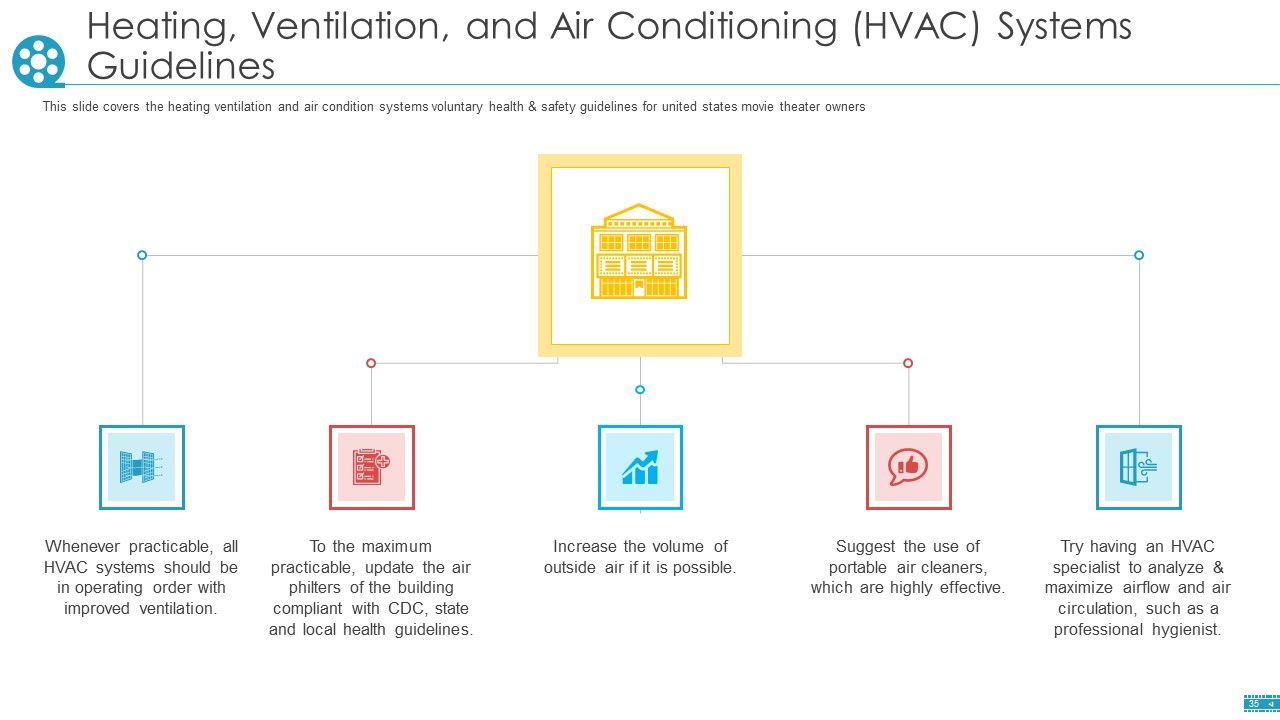 Heating, Ventilation, and Air Conditioning (HVAC) Systems Guidelines

This slide covers the heating ventilation and air condition systems voluntary health & safety guidelines for united states movie theater owners

Whenever practicable, all HVAC systems should be in operating order with improved ventilation.

To the maximum practicable, update the air philters of the building compliant with CDC, state and local health guidelines.

Increase the volume of outside air if it is possible.

Suggest the use of portable air cleaners, which are highly effective.

Try having an HVAC specialist to analyze & maximize airflow and air circulation, such as a professional hygienist.

35